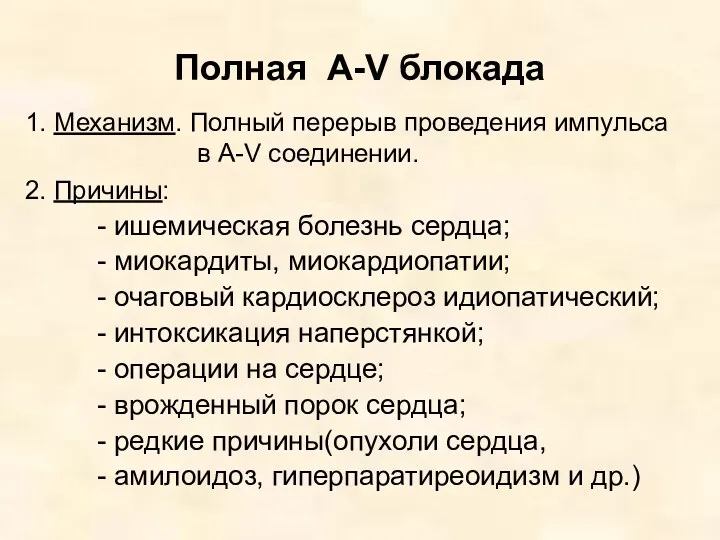 Полная A-V блокада

1. Механизм. Полный перерыв проведения импульса в A-V соединении.

2. Причины:
- ишемическая болезнь сердца;
- миокардиты, миокардиопатии;
- очаговый кардиосклероз идиопатический;
- интоксикация наперстянкой;
- операции на сердце;
- врожденный порок сердца;
- редкие причины(опухоли сердца,
- амилоидоз, гиперпаратиреоидизм и др.)